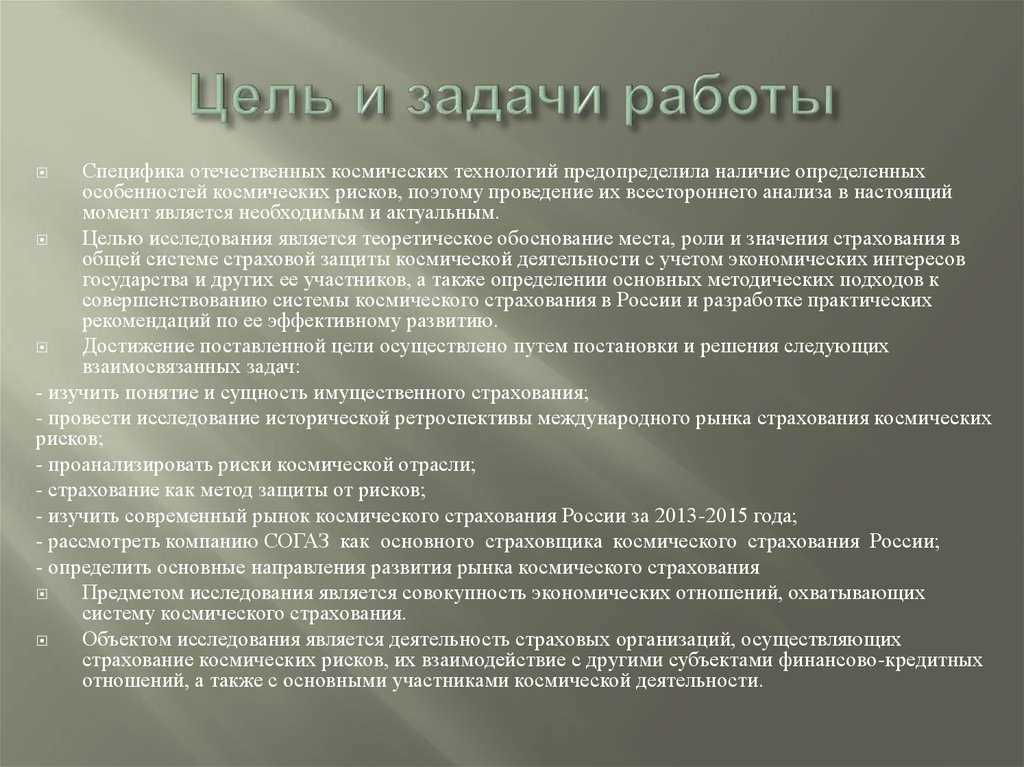 Цель и задачи работы

Специфика отечественных космических технологий предопределила наличие определенных особенностей космических рисков, поэтому проведение их всестороннего анализа в настоящий момент является необходимым и актуальным.

Целью исследования является теоретическое обоснование места, роли и значения страхования в общей системе страховой защиты космической деятельности с учетом экономических интересов государства и других ее участников, а также определении основных методических подходов к совершенствованию системы космического страхования в России и разработке практических рекомендаций по ее эффективному развитию.

Достижение поставленной цели осуществлено путем постановки и решения следующих взаимосвязанных задач:

- изучить понятие и сущность имущественного страхования;
- провести исследование исторической ретроспективы международного рынка страхования космических рисков;
- проанализировать риски космической отрасли;
- страхование как метод защиты от рисков;
- изучить современный рынок космического страхования России за 2013-2015 года;
- рассмотреть компанию СОГАЗ как основного страховщика космического страхования России;
- определить основные направления развития рынка космического страхования

Предметом исследования является совокупность экономических отношений, охватывающих систему космического страхования.

Объектом исследования является деятельность страховых организаций, осуществляющих страхование космических рисков, их взаимодействие с другими субъектами финансово-кредитных отношений, а также с основными участниками космической деятельности.